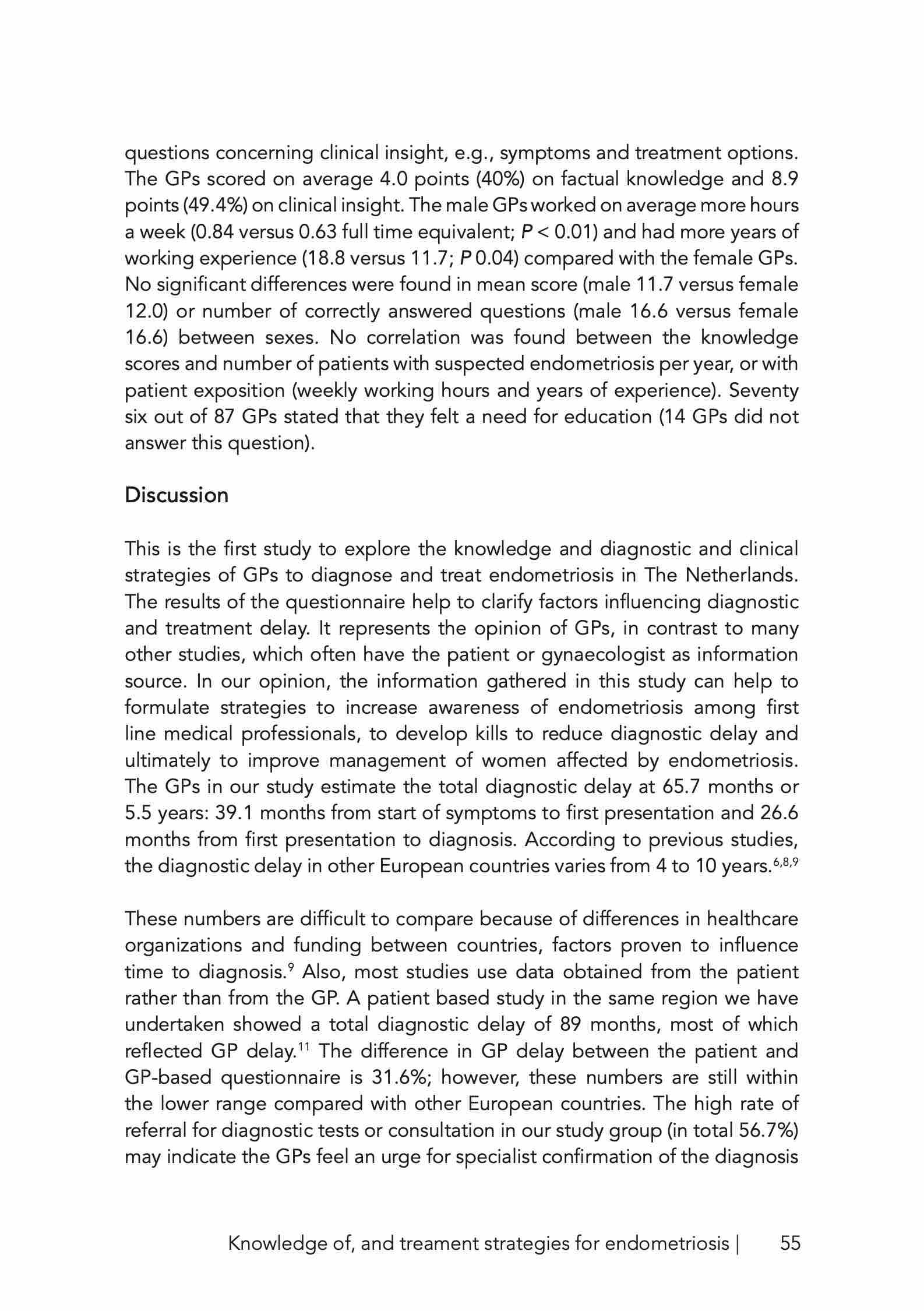 questions concerning clinical insight, e.g., symptoms and treatment options. The GPs scored on average 4.0 points (40%) on factual knowledge and 8.9 points (49.4%) on clinical insight. The male GPs worked on average more hours a week (0.84 versus 0.63 full time equivalent; $P < 0.01$) and had more years of working experience (18.8 versus 11.7; $P$ 0.04) compared with the female GPs. No significant differences were found in mean score (male 11.7 versus female 12.0) or number of correctly answered questions (male 16.6 versus female 16.6) between sexes. No correlation was found between the knowledge scores and number of patients with suspected endometriosis per year, or with patient exposition (weekly working hours and years of experience). Seventy six out of 87 GPs stated that they felt a need for education (14 GPs did not answer this question).

Discussion

This is the first study to explore the knowledge and diagnostic and clinical strategies of GPs to diagnose and treat endometriosis in The Netherlands. The results of the questionnaire help to clarify factors influencing diagnostic and treatment delay. It represents the opinion of GPs, in contrast to many other studies, which often have the patient or gynaecologist as information source. In our opinion, the information gathered in this study can help to formulate strategies to increase awareness of endometriosis among first line medical professionals, to develop kills to reduce diagnostic delay and ultimately to improve management of women affected by endometriosis. The GPs in our study estimate the total diagnostic delay at 65.7 months or 5.5 years: 39.1 months from start of symptoms to first presentation and 26.6 months from first presentation to diagnosis. According to previous studies, the diagnostic delay in other European countries varies from 4 to 10 years.$^{6,8,9}$

These numbers are difficult to compare because of differences in healthcare organizations and funding between countries, factors proven to influence time to diagnosis.$^{9}$ Also, most studies use data obtained from the patient rather than from the GP. A patient based study in the same region we have undertaken showed a total diagnostic delay of 89 months, most of which reflected GP delay.$^{11}$ The difference in GP delay between the patient and GP-based questionnaire is 31.6%; however, these numbers are still within the lower range compared with other European countries. The high rate of referral for diagnostic tests or consultation in our study group (in total 56.7%) may indicate the GPs feel an urge for specialist confirmation of the diagnosis

Knowledge of, and treament strategies for endometriosis | 55